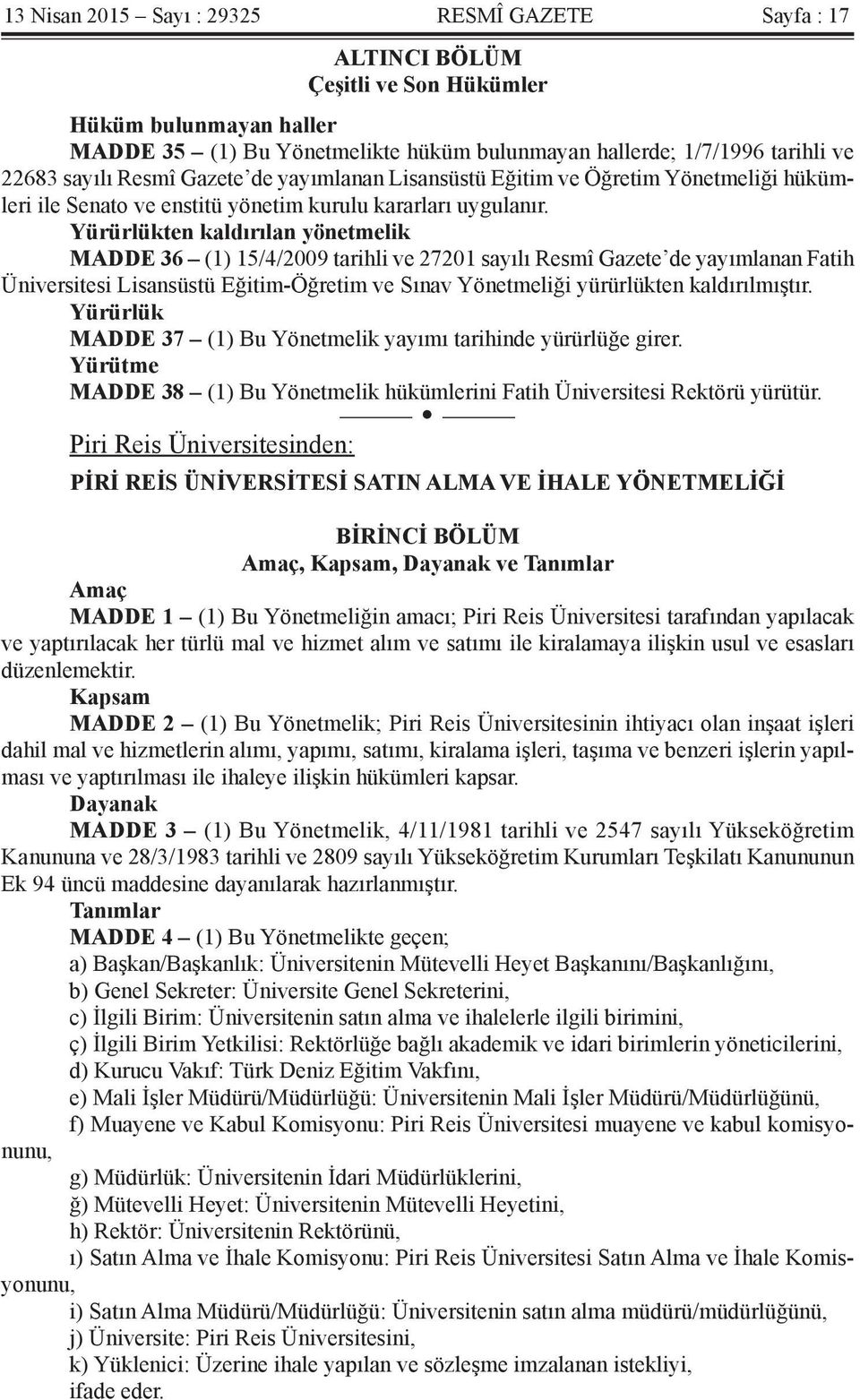 13 Nisan 2015 – Sayı : 29325 RESMÎ GAZETE Sayfa : 17

ALTINCI BÖLÜM
Çeşitli ve Son Hükümler

Hüküm bulunmayan haller
MADDE 35 – (1) Bu Yönetmelikte hüküm bulunmayan hallerde; 1/7/1996 tarihli ve 22683 sayılı Resmî Gazete'de yayımlanan Lisansüstü Eğitim ve Öğretim Yönetmeliği hükümleri ile Senato ve enstitü yönetim kurulu kararları uygulanır.

Yürürlükten kaldırılan yönetmelik
MADDE 36 – (1) 15/4/2009 tarihli ve 27201 sayılı Resmî Gazete'de yayımlanan Fatih Üniversitesi Lisansüstü Eğitim-Öğretim ve Sınav Yönetmeliği yürürlükten kaldırılmıştır.

Yürürlük
MADDE 37 – (1) Bu Yönetmelik yayımı tarihinde yürürlüğe girer.

Yürütme
MADDE 38 – (1) Bu Yönetmelik hükümlerini Fatih Üniversitesi Rektörü yürütür.

Piri Reis Üniversitesinden:

PİRİ REİS ÜNİVERSİTESİ SATIN ALMA VE İHALE YÖNETMELİĞİ

BİRİNCİ BÖLÜM
Amaç, Kapsam, Dayanak ve Tanımlar

Amaç
MADDE 1 – (1) Bu Yönetmeliğin amacı; Piri Reis Üniversitesi tarafından yapılacak ve yaptırılacak her türlü mal ve hizmet alım ve satımı ile kiralamaya ilişkin usul ve esasları düzenlemektir.

Kapsam
MADDE 2 – (1) Bu Yönetmelik; Piri Reis Üniversitesinin ihtiyacı olan inşaat işleri dahil mal ve hizmetlerin alımı, yapımı, satımı, kiralama işleri, taşıma ve benzeri işlerin yapılması ve yaptırılması ile ihaleye ilişkin hükümleri kapsar.

Dayanak
MADDE 3 – (1) Bu Yönetmelik, 4/11/1981 tarihli ve 2547 sayılı Yükseköğretim Kanununa ve 28/3/1983 tarihli ve 2809 sayılı Yükseköğretim Kurumları Teşkilatı Kanununun Ek 94 üncü maddesine dayanılarak hazırlanmıştır.

Tanımlar
MADDE 4 – (1) Bu Yönetmelikte geçen;
a) Başkan/Başkanlık: Üniversitenin Mütevelli Heyet Başkanını/Başkanlığını,
b) Genel Sekreter: Üniversite Genel Sekreterini,
c) İlgili Birim: Üniversitenin satın alma ve ihalelerle ilgili birimini,
ç) İlgili Birim Yetkilisi: Rektörlüğe bağlı akademik ve idari birimlerin yöneticilerini,
d) Kurucu Vakıf: Türk Deniz Eğitim Vakfını,
e) Mali İşler Müdürü/Müdürlüğü: Üniversitenin Mali İşler Müdürü/Müdürlüğünü,
f) Muayene ve Kabul Komisyonu: Piri Reis Üniversitesi muayene ve kabul komisyonunu,
g) Müdürlük: Üniversitenin İdari Müdürlüklerini,
ğ) Mütevelli Heyet: Üniversitenin Mütevelli Heyetini,
h) Rektör: Üniversitenin Rektörünü,
ı) Satın Alma ve İhale Komisyonu: Piri Reis Üniversitesi Satın Alma ve İhale Komisyonunu,
i) Satın Alma Müdürü/Müdürlüğü: Üniversitenin satın alma müdürü/müdürlüğünü,
j) Üniversite: Piri Reis Üniversitesini,
k) Yüklenici: Üzerine ihale yapılan ve sözleşme imzalanan istekliyi,
ifade eder.